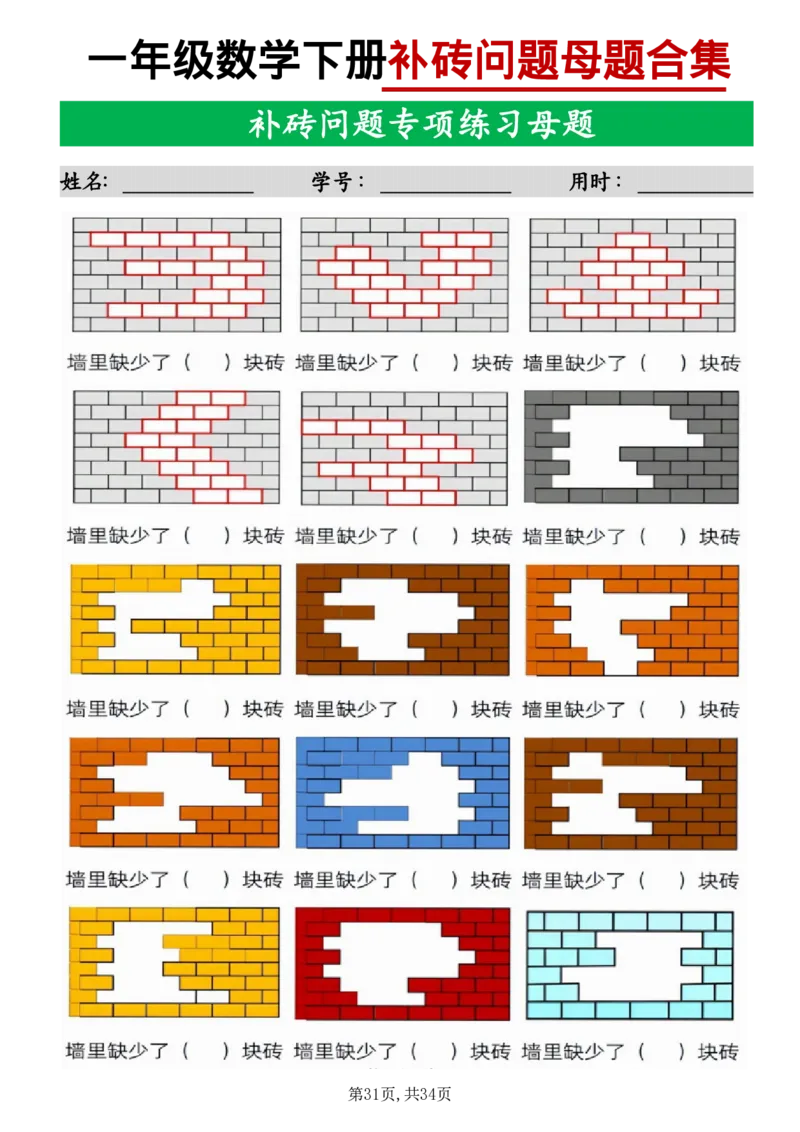 一年级数学下册补砖问题母题合集

补砖问题专项练习母题

姓名: ____________ 学号: ____________ 用时: ____________

墙里缺少了（ ）块砖 墙里缺少了（ ）块砖 墙里缺少了（ ）块砖

墙里缺少了（ ）块砖 墙里缺少了（ ）块砖 墙里缺少了（ ）块砖

墙里缺少了（ ）块砖 墙里缺少了（ ）块砖 墙里缺少了（ ）块砖

墙里缺少了（ ）块砖 墙里缺少了（ ）块砖 墙里缺少了（ ）块砖

墙里缺少了（ ）块砖 墙里缺少了（ ）块砖 墙里缺少了（ ）块砖

第31页,共34页